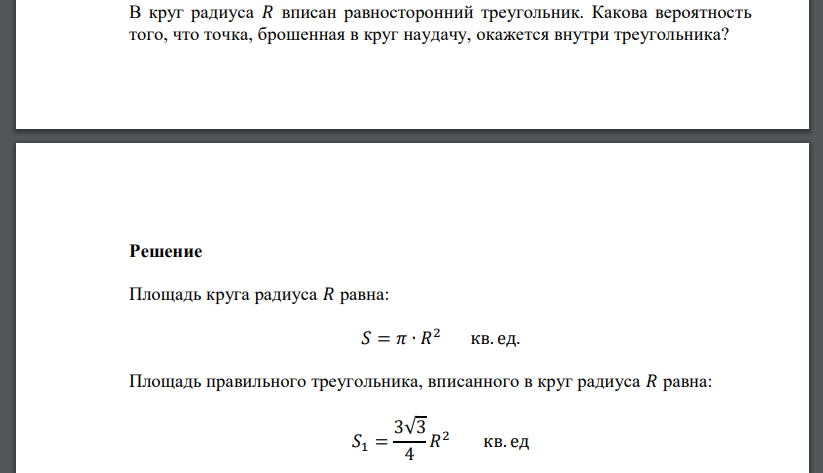 В круг радиуса $R$ вписан равносторонний треугольник. Какова вероятность того, что точка, брошенная в круг наудачу, окажется внутри треугольника?

Решение

Площадь круга радиуса $R$ равна:

$S = \pi \cdot R^2$ кв. ед.

Площадь правильного треугольника, вписанного в круг радиуса $R$ равна:

$S_1 = \frac{3\sqrt{3}}{4}R^2$ кв. ед